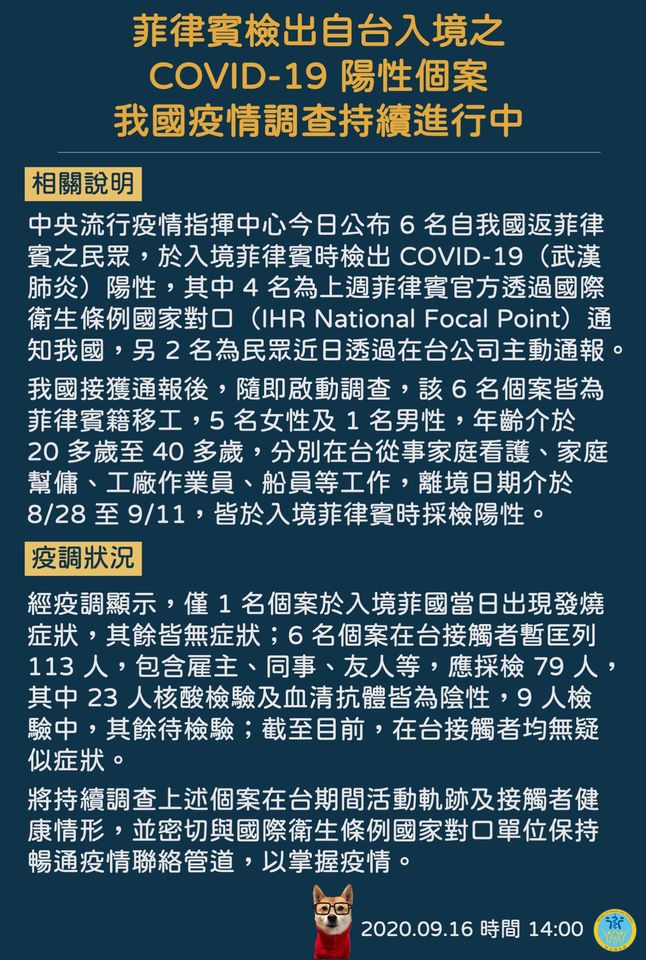 菲律賓檢出自台入境之
COVID-19 陽性個案
我國疫情調查持續進行中

相關說明

中央流行疫情指揮中心今日公布 6 名自我國返菲律賓之民眾，於入境菲律賓時檢出 COVID-19（武漢肺炎）陽性，其中 4 名為上週菲律賓官方透過國際衛生條例國家對口（IHR National Focal Point）通知我國，另 2 名為民眾近日透過在台公司主動通報。

我國接獲通報後，隨即啟動調查，該 6 名個案皆為菲律賓籍移工，5 名女性及 1 名男性，年齡介於 20 多歲至 40 多歲，分別在台從事家庭看護、家庭幫傭、工廠作業員、船員等工作，離境日期介於 8/28 至 9/11，皆於入境菲律賓時採檢陽性。

疫調狀況

經疫調顯示，僅 1 名個案於入境菲國當日出現發燒症狀，其餘皆無症狀；6 名個案在台接觸者暫匡列 113 人，包含雇主、同事、友人等，應採檢 79 人，其中 23 人核酸檢驗及血清抗體皆為陰性，9 人檢驗中，其餘待檢驗；截至目前，在台接觸者均無疑似症狀。

將持續調查上述個案在台期間活動軌跡及接觸者健康情形，並密切與國際衛生條例國家對口單位保持暢通疫情聯絡管道，以掌握疫情。

2020.09.16 時間 14:00